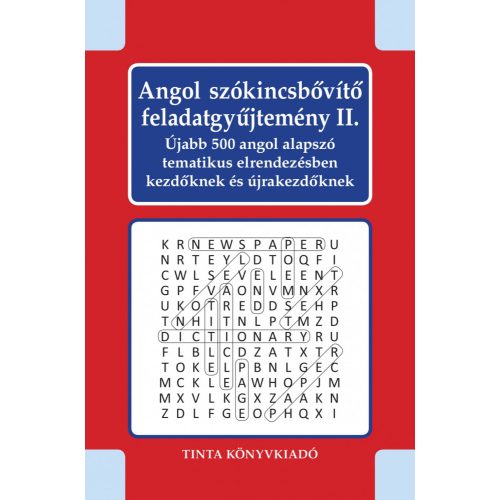 Angol szókincsbővítő feladatgyűjtemény II.
Újabb 500 angol alapszó tematikus elrendezésben kezdőknek és újrakezdőknek

K R N E W S P A P E R U
N R T E Y L D T O Q F I
C W L S E V E L E E N T
G P F V A O N V M N X R
U K O T R E D D S E H P
T N H I T N L P T M Z D
D I C T I O N A R Y R U
F L B L C D Z A T X T R
T O K E L P B N L G E C
M C K L E A W H O P J M
M X V L K G X Z A A K N
Z D L F G E O P H Q X I

TINTA KÖNYVKIADÓ